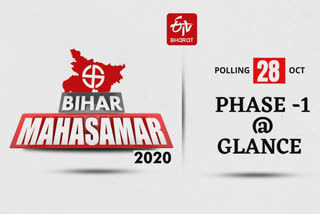 ETV
BHARAT

BIHAR
MAHASAMAR
2020

POLLING 28 OCT

PHASE -1
@
GLANCE